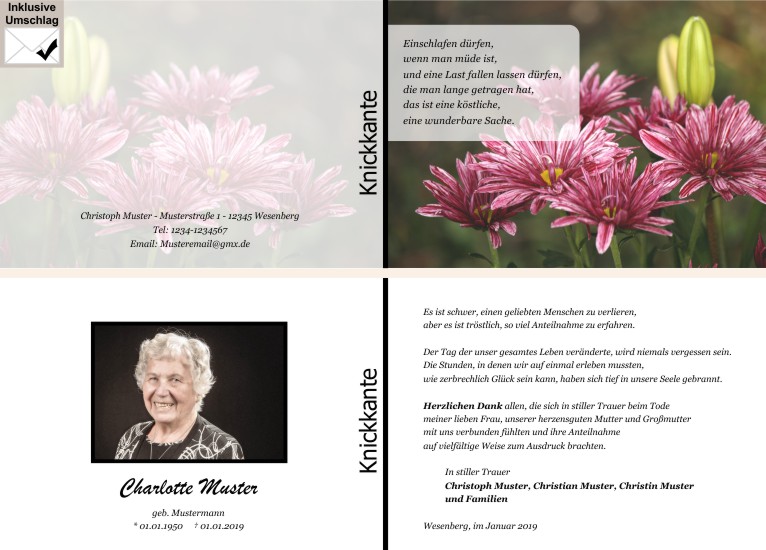 Inklusive
Umschlag

Christoph Muster - Musterstraße 1 - 12345 Wesenberg
Tel: 1234-1234567
Email: Musteremail@gmx.de

Knickkante

Einschlafen dürfen,
wenn man müde ist,
und eine Last fallen lassen dürfen,
die man lange getragen hat,
das ist eine köstliche,
eine wunderbare Sache.

Charlotte Muster

geb. Mustermann
* 01.01.1950 † 01.01.2019

Knickkante

Es ist schwer, einen geliebten Menschen zu verlieren,
aber es ist tröstlich, so viel Anteilnahme zu erfahren.

Der Tag der unser gesamtes Leben veränderte, wird niemals vergessen sein.
Die Stunden, in denen wir auf einmal erleben mussten,
wie zerbrechlich Glück sein kann, haben sich tief in unsere Seele gebrannt.

Herzlichen Dank allen, die sich in stiller Trauer beim Tode
meiner lieben Frau, unserer herzensguten Mutter und Großmutter
mit uns verbunden fühlten und ihre Anteilnahme
auf vielfältige Weise zum Ausdruck brachten.

In stiller Trauer
Christoph Muster, Christian Muster, Christin Muster
und Familien

Wesenberg, im Januar 2019